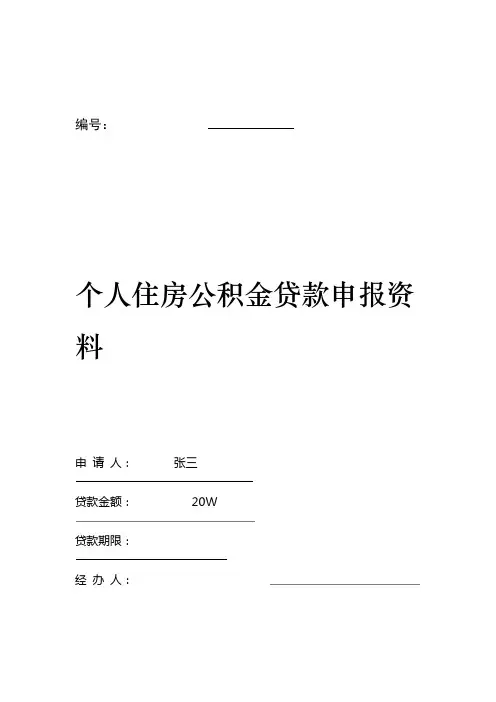 编号：

个人住房公积金贷款申报资料

申 请 人： 张三

贷款金额： 20W

贷款期限：

经 办 人：